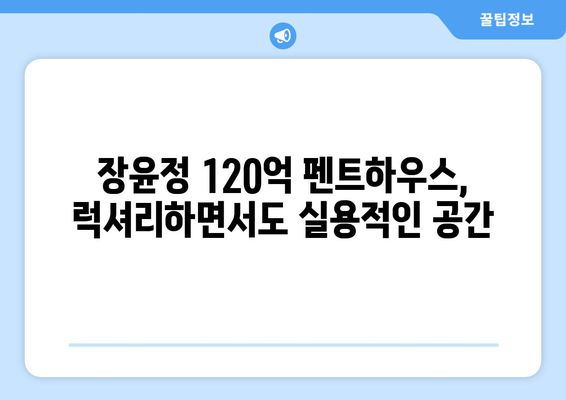 꿀팁정보

장윤정 120억 펜트하우스, 럭셔리하면서도 실용적인 공간